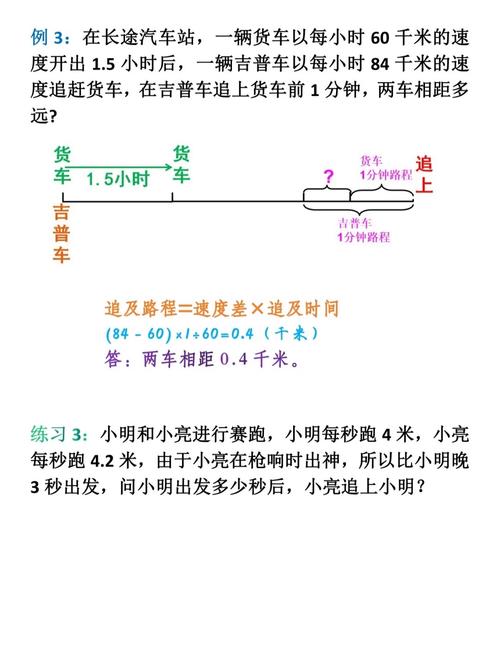 例 3：在长途汽车站，一辆货车以每小时 60 千米的速度开出 1.5 小时后，一辆吉普车以每小时 84 千米的速度追赶货车，在吉普车追上货车前 1 分钟，两车相距多远？

货车

1.5小时

货车

?

货车
1分钟路程

追上

吉普车

吉普车
1分钟路程

追及路程=速度差×追及时间

$(84-60)\times1\div60=0.4$（千米）

答：两车相距 0.4 千米。

练习 3：小明和小亮进行赛跑，小明每秒跑 4 米，小亮每秒跑 4.2 米，由于小亮在枪响时出神，所以比小明晚 3 秒出发，问小明出发多少秒后，小亮追上小明？